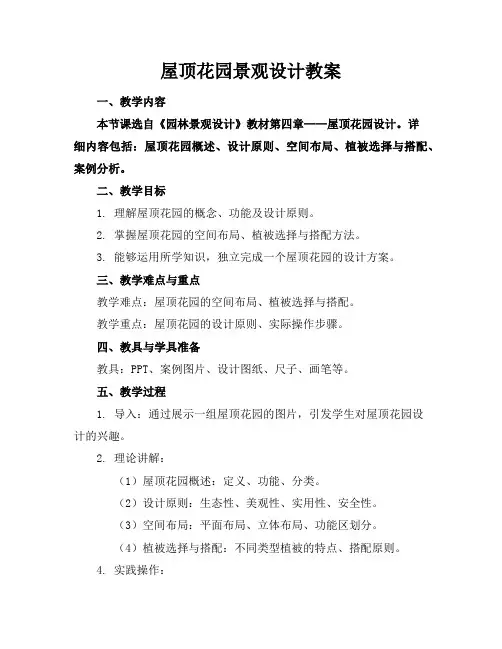 屋顶花园景观设计教案

一、教学内容

本节课选自《园林景观设计》教材第四章——屋顶花园设计。详细内容包括：屋顶花园概述、设计原则、空间布局、植被选择与搭配、案例分析。

二、教学目标

1. 理解屋顶花园的概念、功能及设计原则。

2. 掌握屋顶花园的空间布局、植被选择与搭配方法。

3. 能够运用所学知识，独立完成一个屋顶花园的设计方案。

三、教学难点与重点

教学难点：屋顶花园的空间布局、植被选择与搭配。

教学重点：屋顶花园的设计原则、实际操作步骤。

四、教具与学具准备

教具：PPT、案例图片、设计图纸、尺子、画笔等。

五、教学过程

1. 导入：通过展示一组屋顶花园的图片，引发学生对屋顶花园设计的兴趣。

2. 理论讲解：

（1）屋顶花园概述：定义、功能、分类。

（2）设计原则：生态性、美观性、实用性、安全性。

（3）空间布局：平面布局、立体布局、功能区划分。

（4）植被选择与搭配：不同类型植被的特点、搭配原则。

4. 实践操作：